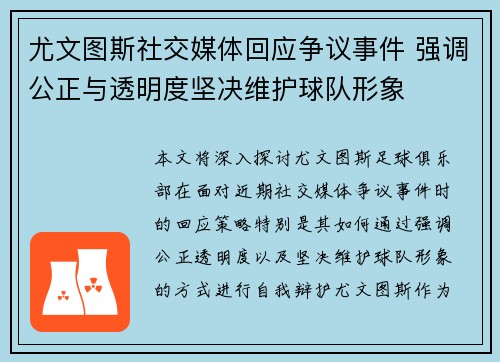 尤文图斯社交媒体回应争议事件 强调公正与透明度坚决维护球队形象

本文将深入探讨尤文图斯足球俱乐部在面对近期社交媒体争议事件时的回应策略特别是其如何通过强调公正透明度以及坚决维护球队形象的方式进行自我辩护尤文图斯作为